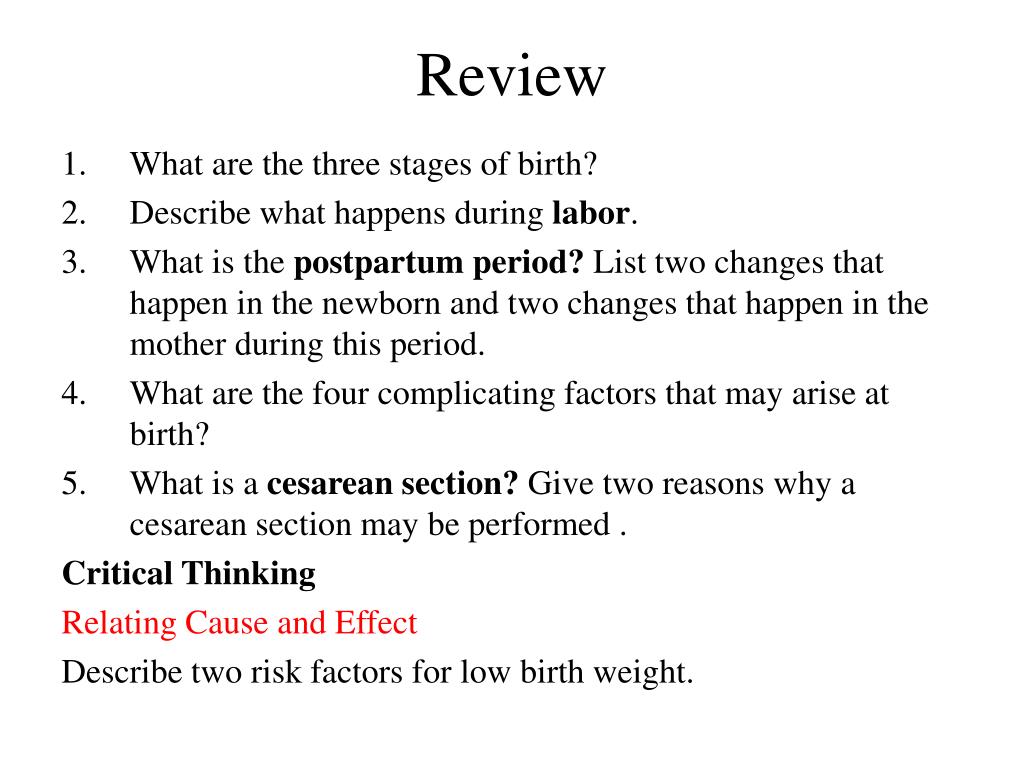 Review

1. What are the three stages of birth?
2. Describe what happens during labor.
3. What is the postpartum period? List two changes that happen in the newborn and two changes that happen in the mother during this period.
4. What are the four complicating factors that may arise at birth?
5. What is a cesarean section? Give two reasons why a cesarean section may be performed .

Critical Thinking

Relating Cause and Effect

Describe two risk factors for low birth weight.